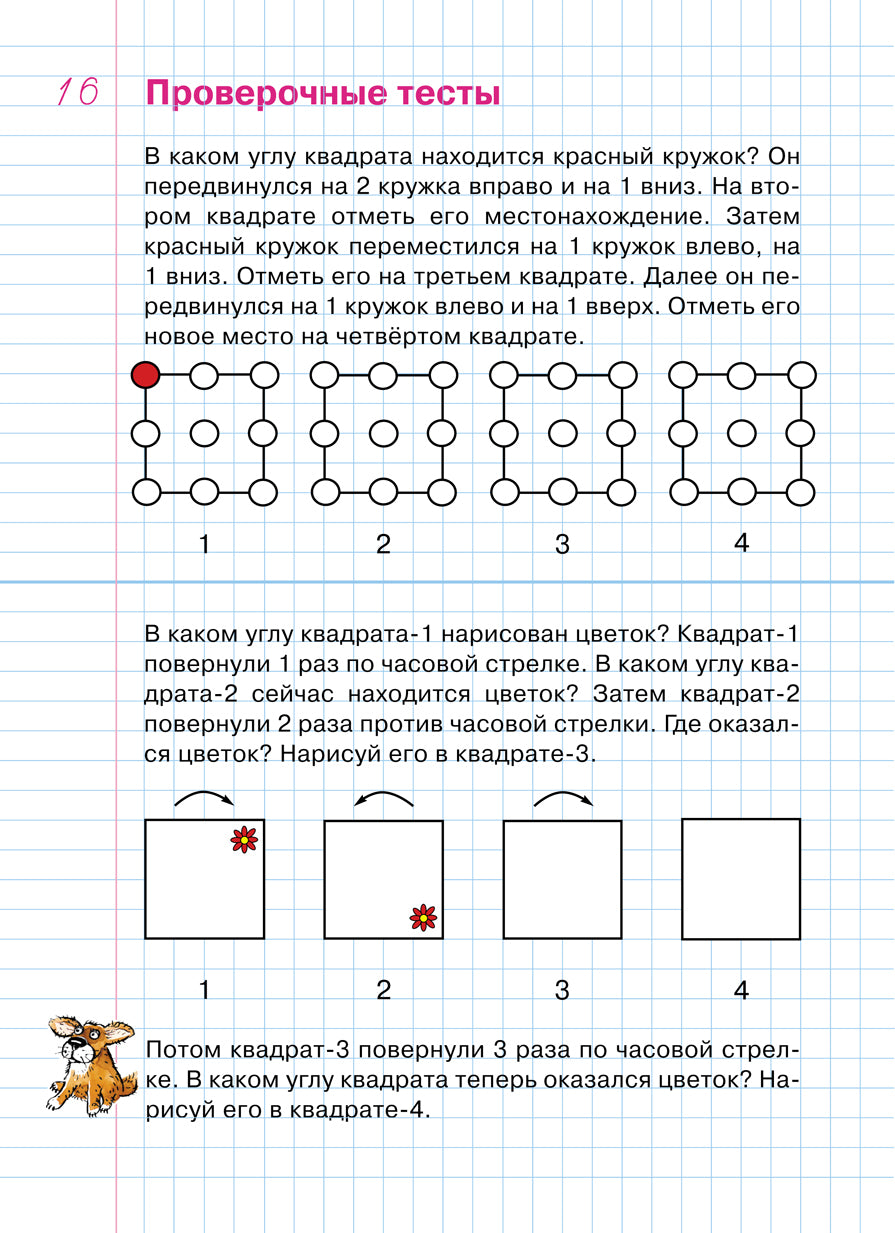 16 Проверочные тесты

В каком углу квадрата находится красный кружок? Он передвинулся на 2 кружка вправо и на 1 вниз. На втором квадрате отметь его местонахождение. Затем красный кружок переместился на 1 кружок влево, на 1 вниз. Отметь его на третьем квадрате. Далее он передвинулся на 1 кружок влево и на 1 вверх. Отметь его новое место на четвёртом квадрате.

1 2 3 4

В каком углу квадрата-1 нарисован цветок? Квадрат-1 повернули 1 раз по часовой стрелке. В каком углу квадрата-2 сейчас находится цветок? Затем квадрат-2 повернули 2 раза против часовой стрелки. Где оказался цветок? Нарисуй его в квадрате-3.

1 2 3 4

Потом квадрат-3 повернули 3 раза по часовой стрелке. В каком углу квадрата теперь оказался цветок? Нарисуй его в квадрате-4.